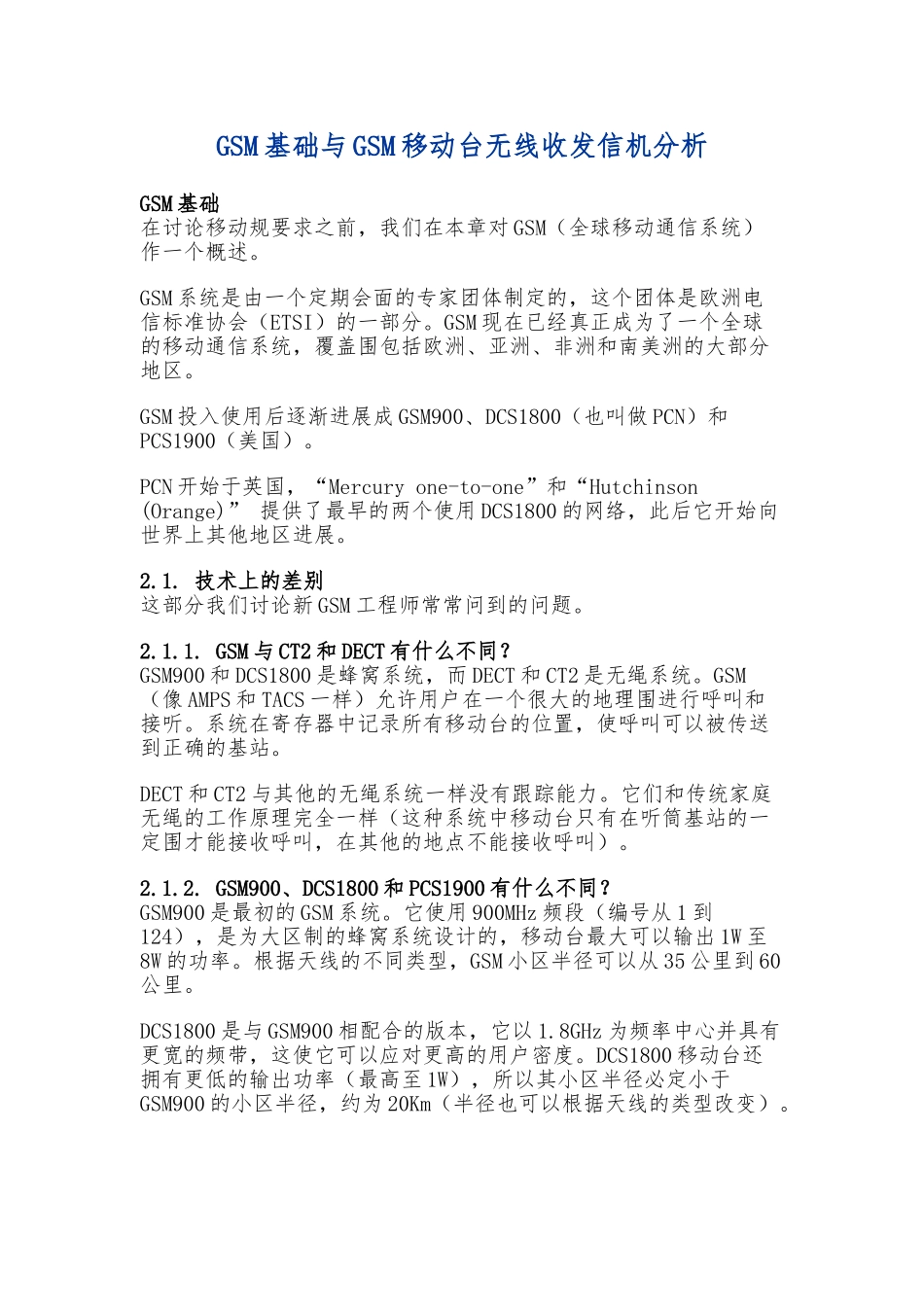 GSM基础与GSM移动台无线收发信机分析

GSM基础
在讨论移动规要求之前，我们在本章对GSM（全球移动通信系统）作一个概述。

GSM系统是由一个定期会面的专家团体制定的，这个团体是欧洲电信标准协会（ETSI）的一部分。GSM现在已经真正成为了一个全球的移动通信系统，覆盖围包括欧洲、亚洲、非洲和南美洲的大部分地区。

GSM投入使用后逐渐进展成GSM900、DCS1800（也叫做PCN）和PCS1900（美国）。

PCN开始于英国，“Mercury one-to-one”和“Hutchinson (Orange)” 提供了最早的两个使用DCS1800的网络，此后它开始向世界上其他地区进展。

2.1. 技术上的差别
这部分我们讨论新GSM工程师常常问到的问题。

2.1.1. GSM与CT2和DECT有什么不同？
GSM900和DCS1800是蜂窝系统，而DECT和CT2是无绳系统。GSM（像AMPS和TACS一样）允许用户在一个很大的地理围进行呼叫和接听。系统在寄存器中记录所有移动台的位置，使呼叫可以被传送到正确的基站。

DECT和CT2与其他的无绳系统一样没有跟踪能力。它们和传统家庭无绳的工作原理完全一样（这种系统中移动台只有在听筒基站的一定围才能接收呼叫，在其他的地点不能接收呼叫）。

2.1.2. GSM900、DCS1800和PCS1900有什么不同？
GSM900是最初的GSM系统。它使用900MHz频段（编号从1到124），是为大区制的蜂窝系统设计的，移动台最大可以输出1W至8W的功率。根据天线的不同类型，GSM小区半径可以从35公里到60公里。

DCS1800是与GSM900相配合的版本，它以1.8GHz为频率中心并具有更宽的频带，这使它可以应对更高的用户密度。DCS1800移动台还拥有更低的输出功率（最高至1W），所以其小区半径必定小于GSM900的小区半径，约为20Km（半径也可以根据天线的类型改变）。